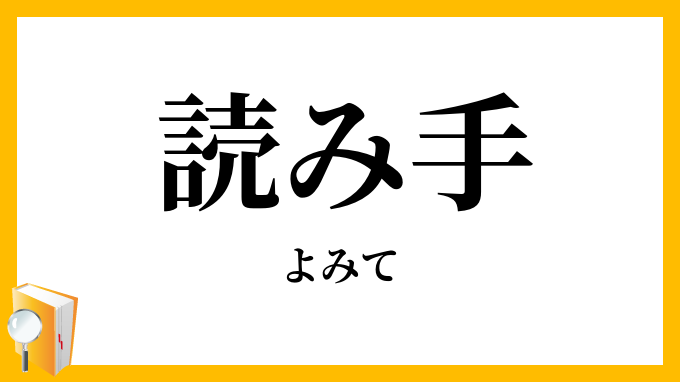 読み手

よみて